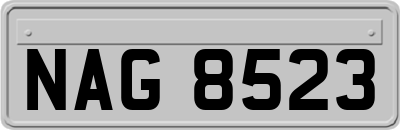 NAG 8523